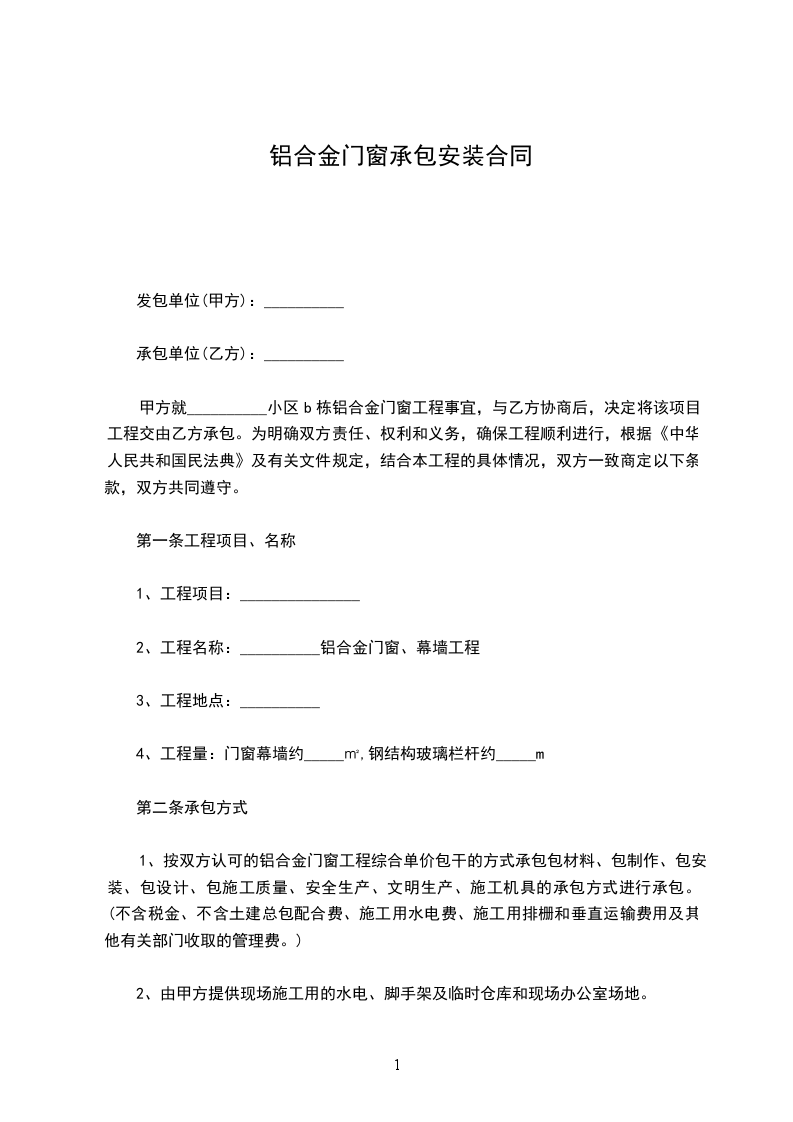 铝合金门窗承包安装合同

发包单位(甲方)：__________

承包单位(乙方)：__________

甲方就__________小区 b 栋铝合金门窗工程事宜，与乙方协商后，决定将该项目工程交由乙方承包。为明确双方责任、权利和义务，确保工程顺利进行，根据《中华人民共和国民法典》及有关文件规定，结合本工程的具体情况，双方一致商定以下条款，双方共同遵守。

第一条工程项目、名称

1、工程项目：_______________

2、工程名称：__________铝合金门窗、幕墙工程

3、工程地点：__________

4、工程量：门窗幕墙约_____㎡，钢结构玻璃栏杆约_____m

第二条承包方式

1、按双方认可的铝合金门窗工程综合单价包干的方式承包包材料、包制作、包安装、包设计、包施工质量、安全生产、文明生产、施工机具的承包方式进行承包。（不含税金、不含土建总包配合费、施工用水电费、施工用排栅和垂直运输费用及其他有关部门收取的管理费。）

2、由甲方提供现场施工用的水电、脚手架及临时仓库和现场办公室场地。

1